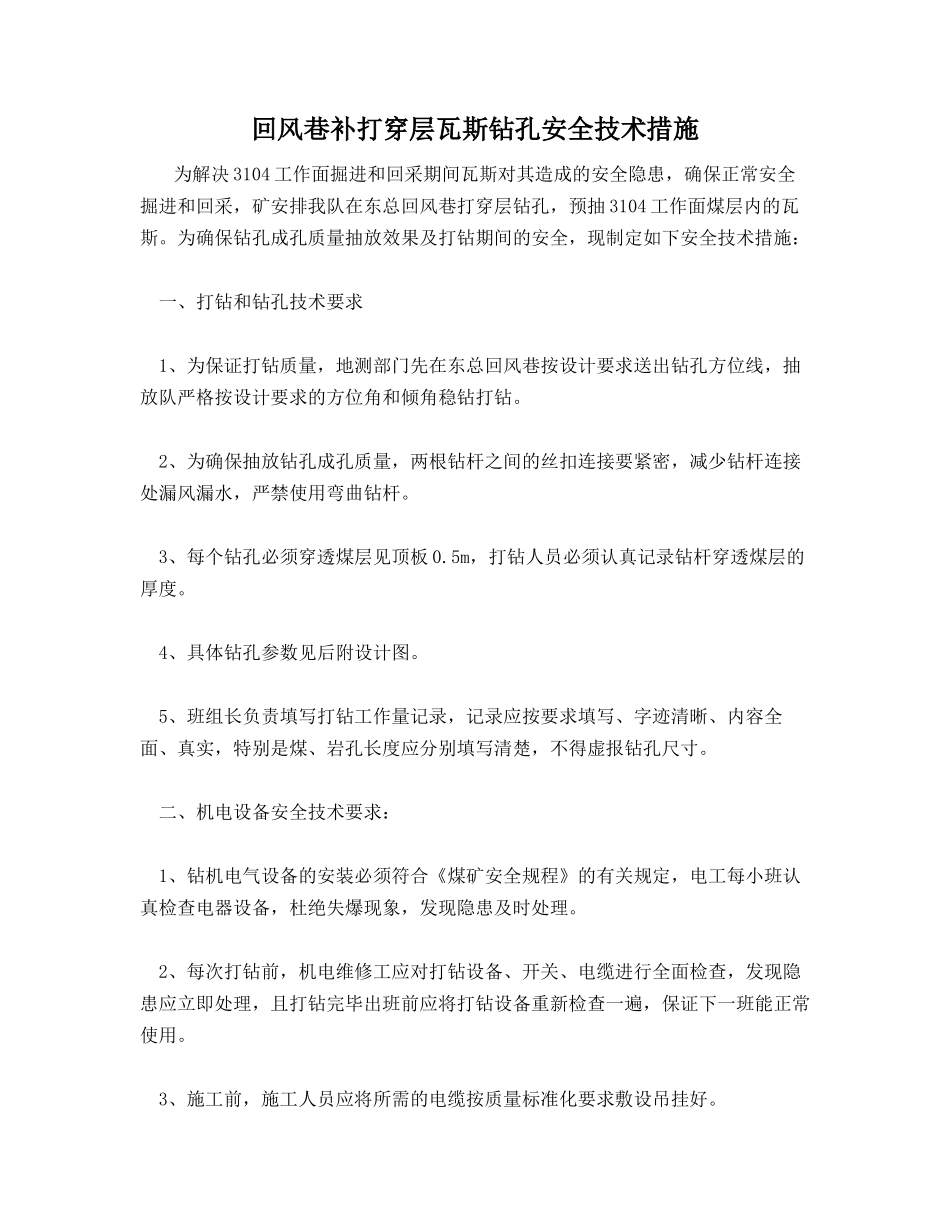 回风巷补打穿层瓦斯钻孔安全技术措施

为解决3104工作面掘进和回采期间瓦斯对其造成的安全隐患，确保正常安全掘进和回采，矿安排我队在东总回风巷打穿层钻孔，预抽3104工作面煤层内的瓦斯。为确保钻孔成孔质量抽放效果及打钻期间的安全，现制定如下安全技术措施：

一、打钻和钻孔技术要求

1、为保证打钻质量，地测部门先在东总回风巷按设计要求送出钻孔方位线，抽放队严格按设计要求的方位角和倾角稳钻打钻。

2、为确保抽放钻孔成孔质量，两根钻杆之间的丝扣连接要紧密，减少钻杆连接处漏风漏水，严禁使用弯曲钻杆。

3、每个钻孔必须穿透煤层见顶板0.5m，打钻人员必须认真记录钻杆穿透煤层的厚度。

4、具体钻孔参数见后附设计图。

5、班组长负责填写打钻工作量记录，记录应按要求填写、字迹清晰、内容全面、真实，特别是煤、岩孔长度应分别填写清楚，不得虚报钻孔尺寸。

二、机电设备安全技术要求：

1、钻机电气设备的安装必须符合《煤矿安全规程》的有关规定，电工每小班认真检查电器设备，杜绝失爆现象，发现隐患及时处理。

2、每次打钻前，机电维修工应对打钻设备、开关、电缆进行全面检查，发现隐患应立即处理，且打钻完毕出班前应将打钻设备重新检查一遍，保证下一班能正常使用。

3、施工前，施工人员应将所需的电缆按质量标准化要求敷设吊挂好。